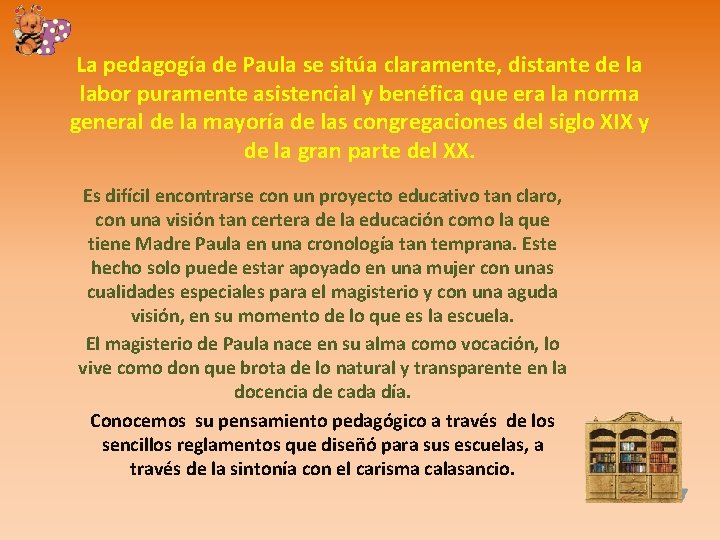 La pedagogía de Paula se sitúa claramente, distante de la labor puramente asistencial y benéfica que era la norma general de la mayoría de las congregaciones del siglo XIX y de la gran parte del XX.

Es difícil encontrarse con un proyecto educativo tan claro, con una visión tan certera de la educación como la que tiene Madre Paula en una cronología tan temprana. Este hecho solo puede estar apoyado en una mujer con unas cualidades especiales para el magisterio y con una aguda visión, en su momento de lo que es la escuela.

El magisterio de Paula nace en su alma como vocación, lo vive como don que brota de lo natural y transparente en la docencia de cada día.

Conocemos su pensamiento pedagógico a través de los sencillos reglamentos que diseñó para sus escuelas, a través de la sintonía con el carisma calasancio.